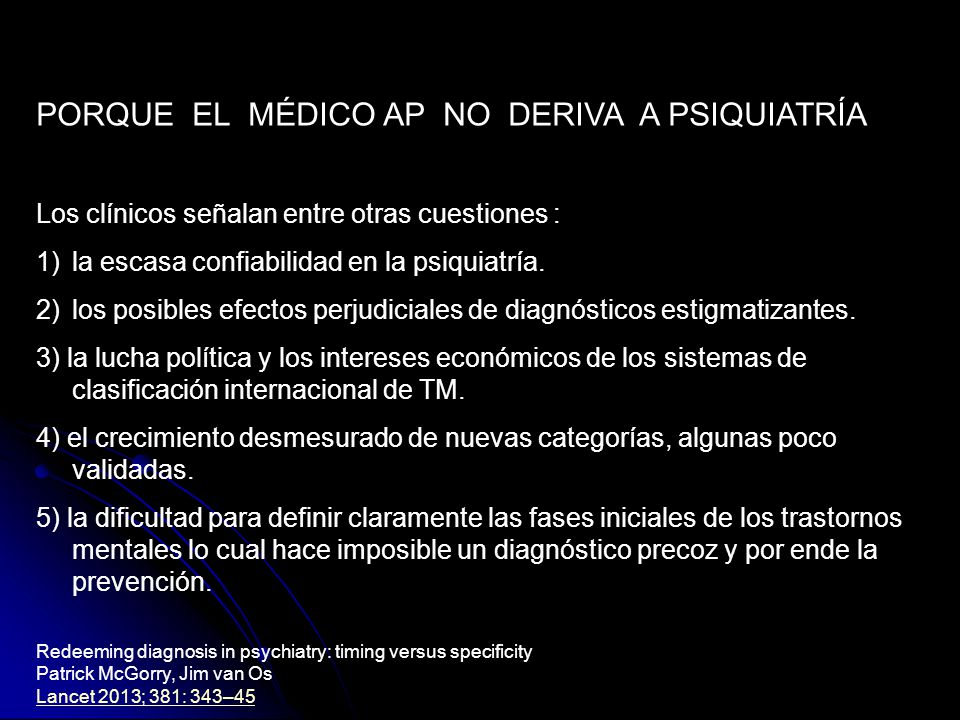 PORQUE EL MÉDICO AP NO DERIVA A PSIQUIATRÍA

Los clínicos señalan entre otras cuestiones :

1) la escasa confiabilidad en la psiquiatría.

2) los posibles efectos perjudiciales de diagnósticos estigmatizantes.

3) la lucha política y los intereses económicos de los sistemas de clasificación internacional de TM.

4) el crecimiento desmesurado de nuevas categorías, algunas poco validadas.

5) la dificultad para definir claramente las fases iniciales de los trastornos mentales lo cual hace imposible un diagnóstico precoz y por ende la prevención.

Redeeming diagnosis in psychiatry: timing versus specificity
Patrick McGorry, Jim van Os
Lancet 2013; 381: 343–45